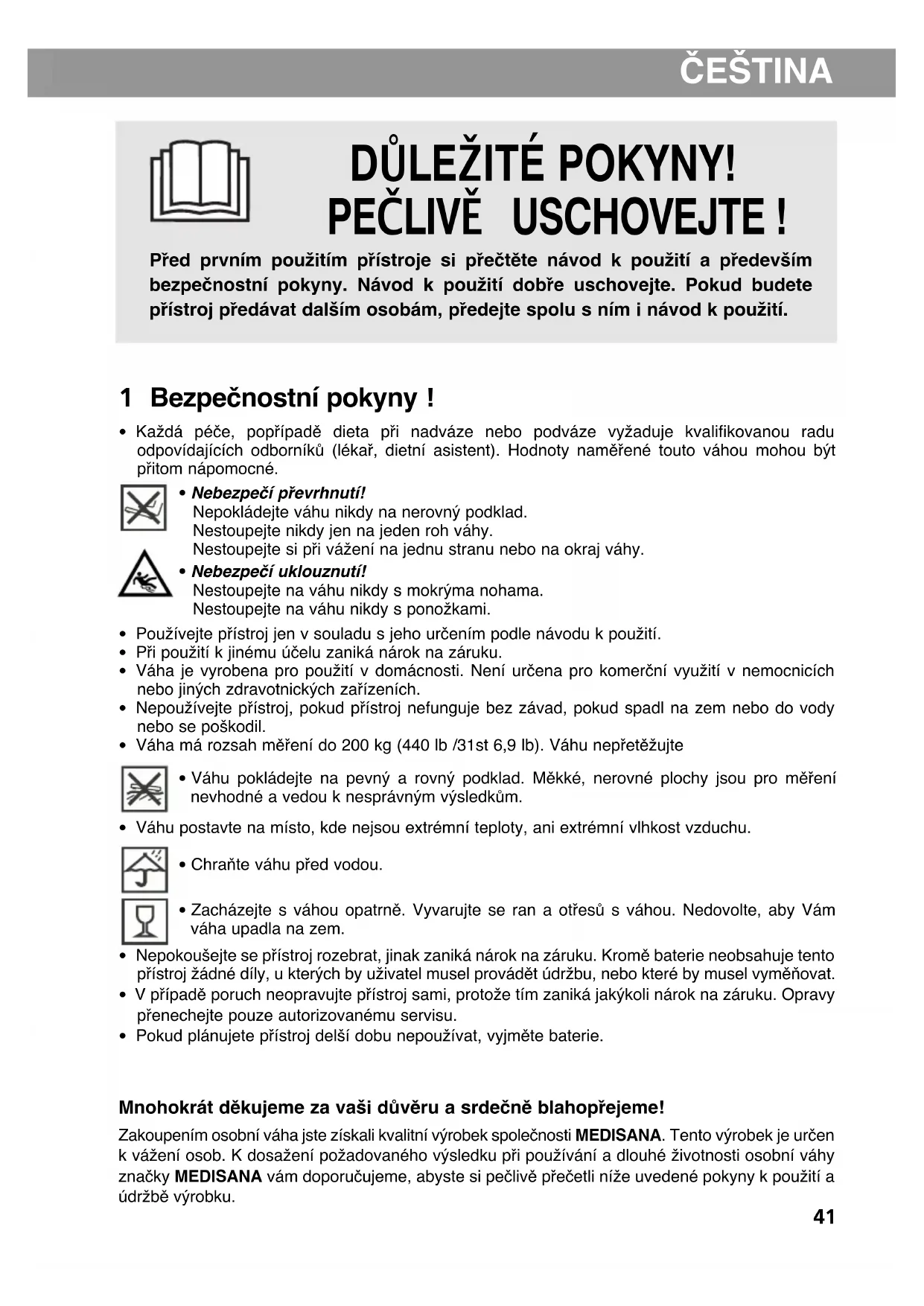 ČEŠTINA

DŮLEŽITÉ POKYNY!
PEČLIVĚ USCHOVEJTE !

Před prvním použitím přístroje si přečtěte návod k použití a především bezpečnostní pokyny. Návod k použití dobře uschovejte. Pokud budete přístroj předávat dalším osobám, předejte spolu s ním i návod k použití.

1 Bezpečnostní pokyny !

• Každá péče, popřípadě dieta při nadváze nebo podváze vyžaduje kvalifikovanou radu odpovídajících odborníků (lékař, dietní asistent). Hodnoty naměřené touto váhou mohou být přitom nápomocné.

• Nebezpečí převrhnutí!
Nepokládejte váhu nikdy na nerovný podklad.
Nestoupejte nikdy jen na jeden roh váhy.
Nestoupejte si při vážení na jednu stranu nebo na okraj váhy.

• Nebezpečí uklouznutí!
Nestoupejte na váhu nikdy s mokrýma nohama.
Nestoupejte na váhu nikdy s ponožkami.

• Používejte přístroj jen v souladu s jeho určením podle návodu k použití.
• Při použití k jinému účelu zaniká nárok na záruku.
• Váha je vyrobena pro použití v domácnosti. Není určena pro komerční využití v nemocnicích nebo jiných zdravotnických zařízeních.
• Nepoužívejte přístroj, pokud přístroj nefunguje bez závad, pokud spadl na zem nebo do vody nebo se poškodil.
• Váha má rozsah měření do 200 kg (440 lb /31st 6,9 lb). Váhu nepřetěžujte

• Váhu pokládejte na pevný a rovný podklad. Měkké, nerovné plochy jsou pro měření nevhodné a vedou k nesprávným výsledkům.

• Váhu postavte na místo, kde nejsou extrémní teploty, ani extrémní vlhkost vzduchu.

• Chraňte váhu před vodou.

• Zacházejte s váhou opatrně. Vyvarujte se ran a otřesů s váhou. Nedovolte, aby Vám váha upadla na zem.

• Nepokoušejte se přístroj rozebrat, jinak zaniká nárok na záruku. Kromě baterie neobsahuje tento přístroj žádné díly, u kterých by uživatel musel provádět údržbu, nebo které by musel vyměňovat.
• V případě poruch neopravujte přístroj sami, protože tím zaniká jakýkoli nárok na záruku. Opravy přenechejte pouze autorizovanému servisu.
• Pokud plánujete přístroj delší dobu nepoužívat, vyjměte baterie.

Mnohokrát děkujeme za vaši důvěru a srdečně blahopřejeme!

Zakoupením osobní váha jste získali kvalitní výrobek společnosti MEDISANA. Tento výrobek je určen k vážení osob. K dosažení požadovaného výsledku při používání a dlouhé životnosti osobní váhy značky MEDISANA vám doporučujeme, abyste si pečlivě přečetli níže uvedené pokyny k použití a údržbě výrobku.

41